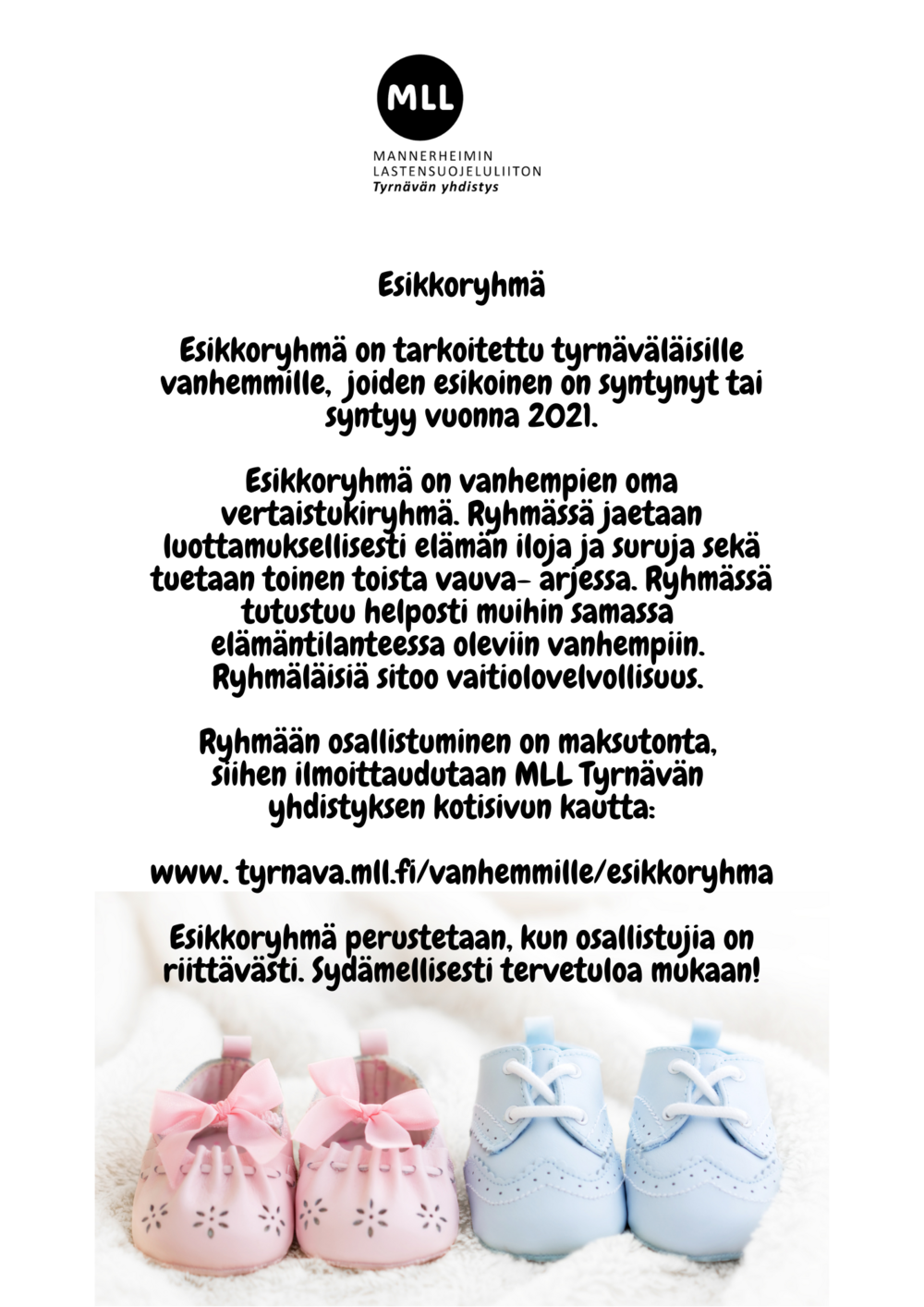 MLL

MANNERHEIMIN
LASTENSUOJELULIITON
Tyrnävän yhdistys

Esikkoryhmä

Esikkoryhmä on tarkoitettu tyrnäväläisille vanhemmille, joiden esikoinen on syntynyt tai syntyy vuonna 2021.

Esikkoryhmä on vanhempien oma vertaistukiryhmä. Ryhmässä jaetaan luottamuksellisesti elämän iloja ja suruja sekä tuetaan toinen toista vauva- arjessa. Ryhmässä tutustuu helposti muihin samassa elämäntilanteessa oleviin vanhempiin. Ryhmäläisiä sitoo vaitiolovelvollisuus.

Ryhmään osallistuminen on maksutonta, siihen ilmoittaudutaan MLL Tyrnävän yhdistyksen kotisivun kautta:

www. tyrnava.mll.fi/vanhemmille/esikkoryhma

Esikkoryhmä perustetaan, kun osallistujia on riittävästi. Sydämellisesti tervetuloa mukaan!